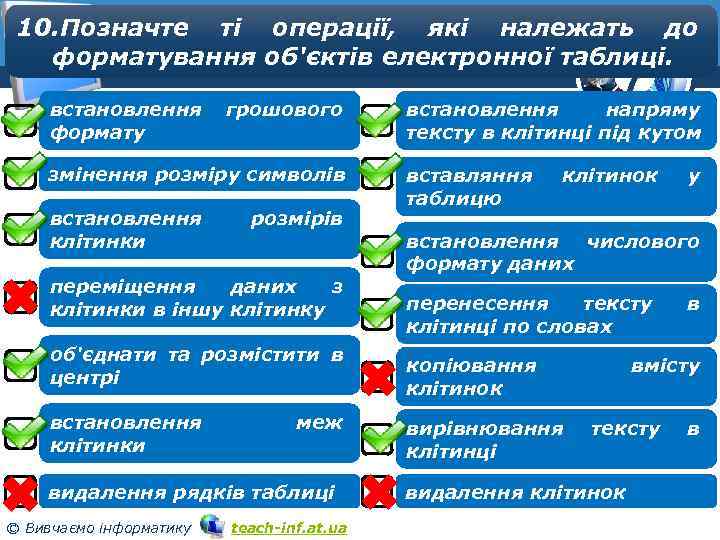 10.Позначте ті операції, які належать до форматування об'єктів електронної таблиці.

встановлення грошового формату

змінення розміру символів

встановлення розмірів клітинки

переміщення даних з клітинки в іншу клітинку

об'єднати та розмістити в центрі

встановлення меж клітинки

видалення рядків таблиці

встановлення напряму тексту в клітинці під кутом

вставляння клітинок у таблицю

встановлення числового формату даних

перенесення тексту в клітинці по словах

копіювання вмісту клітинок

вирівнювання тексту в клітинці

видалення клітинок

© Вивчаємо інформатику teach-inf.at.ua